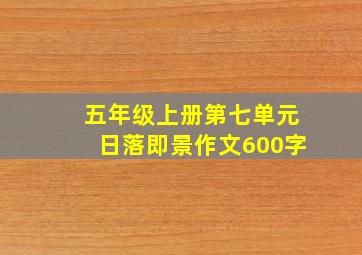 五年级上册第七单元
日落即景作文600字